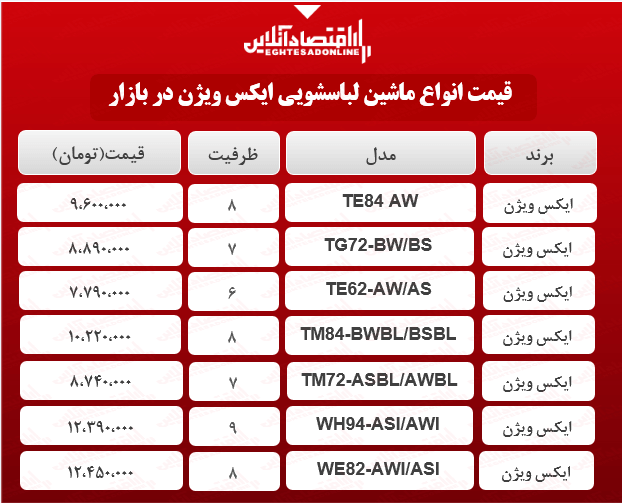 اقتصادآنلاین
EGHTESADONLINE

قیمت انواع ماشین لباسشویی ایکس ویژن در بازار

| برند | مدل | ظرفیت | قیمت(تومان) |
|---|---|---|---|
| ایکس ویژن | TE84 AW | ۸ | ۹,۶۰۰,۰۰۰ |
| ایکس ویژن | TG72-BW/BS | ۷ | ۸,۸۹۰,۰۰۰ |
| ایکس ویژن | TE62-AW/AS | ۶ | ۷,۷۹۰,۰۰۰ |
| ایکس ویژن | TM84-BWBL/BSBL | ۸ | ۱۰,۲۲۰,۰۰۰ |
| ایکس ویژن | TM72-ASBL/AWBL | ۷ | ۸,۷۴۰,۰۰۰ |
| ایکس ویژن | WH94-ASI/AWI | ۹ | ۱۲,۳۹۰,۰۰۰ |
| ایکس ویژن | WE82-AWI/ASI | ۸ | ۱۲,۴۵۰,۰۰۰ |